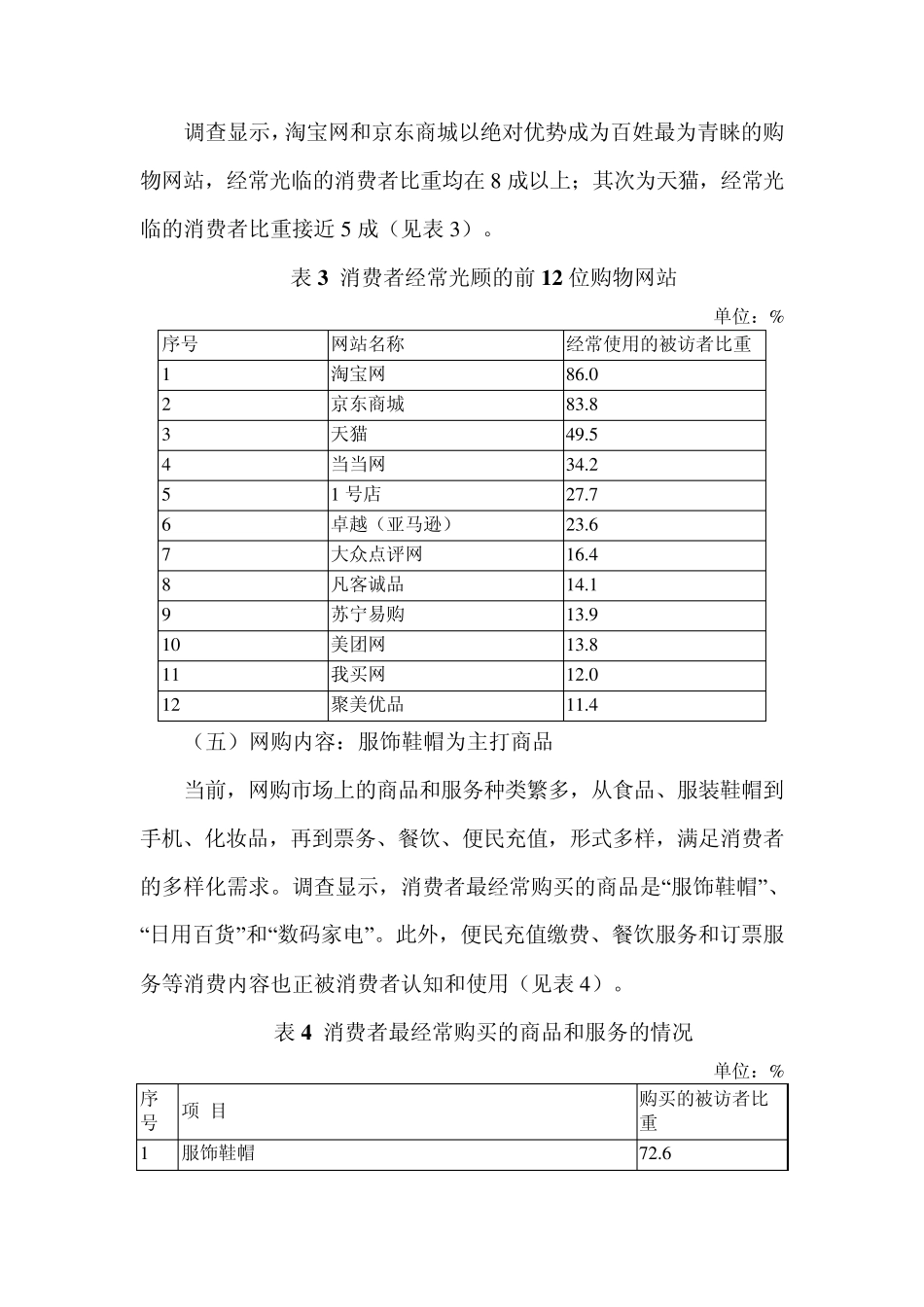 调查显示，淘宝网和京东商城以绝对优势成为百姓最为青睐的购物网站，经常光临的消费者比重均在 8 成以上；其次为天猫，经常光临的消费者比重接近 5 成（见表 3）。

表 3 消费者经常光顾的前 12 位购物网站

单位：%

| 序号 | 网站名称 | 经常使用的被访者比重 |
|---|---|---|
| 1 | 淘宝网 | 86.0 |
| 2 | 京东商城 | 83.8 |
| 3 | 天猫 | 49.5 |
| 4 | 当当网 | 34.2 |
| 5 | 1 号店 | 27.7 |
| 6 | 卓越（亚马逊） | 23.6 |
| 7 | 大众点评网 | 16.4 |
| 8 | 凡客诚品 | 14.1 |
| 9 | 苏宁易购 | 13.9 |
| 10 | 美团网 | 13.8 |
| 11 | 我买网 | 12.0 |
| 12 | 聚美优品 | 11.4 |

（五）网购内容：服饰鞋帽为主打商品

当前，网购市场上的商品和服务种类繁多，从食品、服装鞋帽到手机、化妆品，再到票务、餐饮、便民充值，形式多样，满足消费者的多样化需求。调查显示，消费者最经常购买的商品是“服饰鞋帽”、“日用百货”和“数码家电”。此外，便民充值缴费、餐饮服务和订票服务等消费内容也正被消费者认知和使用（见表 4）。

表 4 消费者最经常购买的商品和服务的情况

单位：%

| 序号 | 项 目 | 购买的被访者比重 |
|---|---|---|
| 1 | 服饰鞋帽 | 72.6 |